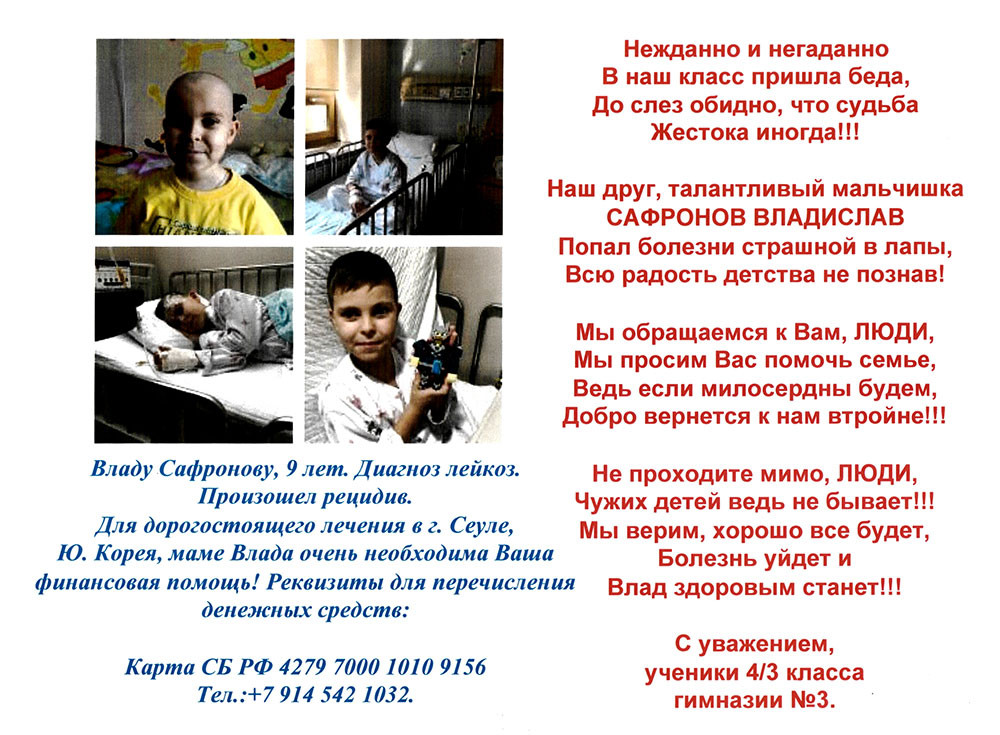 Владу Сафронову, 9 лет. Диагноз лейкоз. Произошел рецидив. Для дорогостоящего лечения в г. Сеуле, Ю. Корея, маме Влада очень необходима Ваша финансовая помощь! Реквизиты для перечисления денежных средств:

Карта СБ РФ 4279 7000 1010 9156
Тел.:+7 914 542 1032.

Нежданно и негаданно
В наш класс пришла беда,
До слез обидно, что судьба
Жестока иногда!!!

Наш друг, талантливый мальчишка
САФРОНОВ ВЛАДИСЛАВ
Попал болезни страшной в лапы,
Всю радость детства не познав!

Мы обращаемся к Вам, ЛЮДИ,
Мы просим Вас помочь семье,
Ведь если милосердны будем,
Добро вернется к нам втройне!!!

Не проходите мимо, ЛЮДИ,
Чужих детей ведь не бывает!!!
Мы верим, хорошо все будет,
Болезнь уйдет и
Влад здоровым станет!!!

С уважением,
ученики 4/3 класса
гимназии №3.